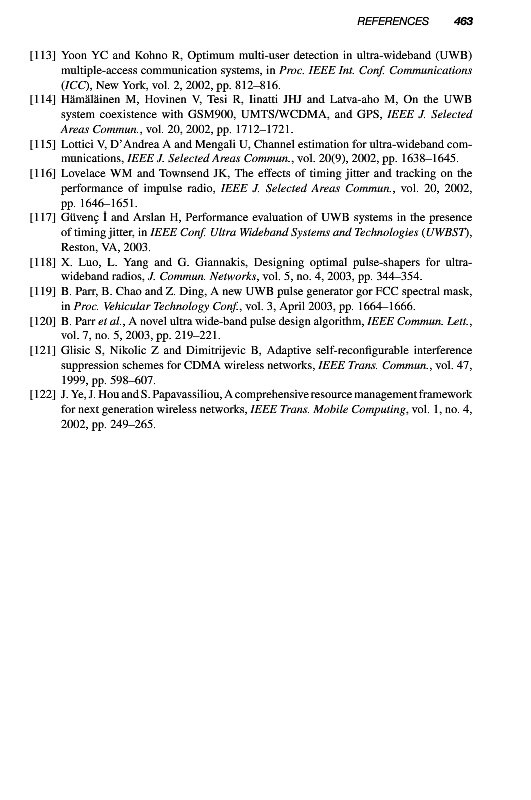 REFERENCES 463

[113] Yoon YC and Kohno R, Optimum multi-user detection in ultra-wideband (UWB) multiple-access communication systems, in Proc. IEEE Int. Conf. Communications (ICC), New York, vol. 2, 2002, pp. 812–816.

[114] Hämäläinen M, Hovinen V, Tesi R, Iinatti JHJ and Latva-aho M, On the UWB system coexistence with GSM900, UMTS/WCDMA, and GPS, IEEE J. Selected Areas Commun., vol. 20, 2002, pp. 1712–1721.

[115] Lottici V, D'Andrea A and Mengali U, Channel estimation for ultra-wideband communications, IEEE J. Selected Areas Commun., vol. 20(9), 2002, pp. 1638–1645.

[116] Lovelace WM and Townsend JK, The effects of timing jitter and tracking on the performance of impulse radio, IEEE J. Selected Areas Commun., vol. 20, 2002, pp. 1646–1651.

[117] Güvenç İ and Arslan H, Performance evaluation of UWB systems in the presence of timing jitter, in IEEE Conf. Ultra Wideband Systems and Technologies (UWBST), Reston, VA, 2003.

[118] X. Luo, L. Yang and G. Giannakis, Designing optimal pulse-shapers for ultra-wideband radios, J. Commun. Networks, vol. 5, no. 4, 2003, pp. 344–354.

[119] B. Parr, B. Chao and Z. Ding, A new UWB pulse generator gor FCC spectral mask, in Proc. Vehicular Technology Conf., vol. 3, April 2003, pp. 1664–1666.

[120] B. Parr et al., A novel ultra wide-band pulse design algorithm, IEEE Commun. Lett., vol. 7, no. 5, 2003, pp. 219–221.

[121] Glisic S, Nikolic Z and Dimitrijevic B, Adaptive self-reconfigurable interference suppression schemes for CDMA wireless networks, IEEE Trans. Commun., vol. 47, 1999, pp. 598–607.

[122] J. Ye, J. Hou and S. Papavassiliou, A comprehensive resource management framework for next generation wireless networks, IEEE Trans. Mobile Computing, vol. 1, no. 4, 2002, pp. 249–265.